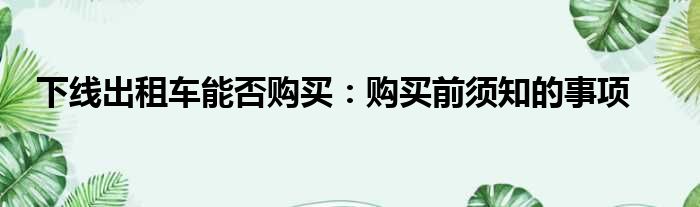 下线出租车能否购买：购买前须知的事项